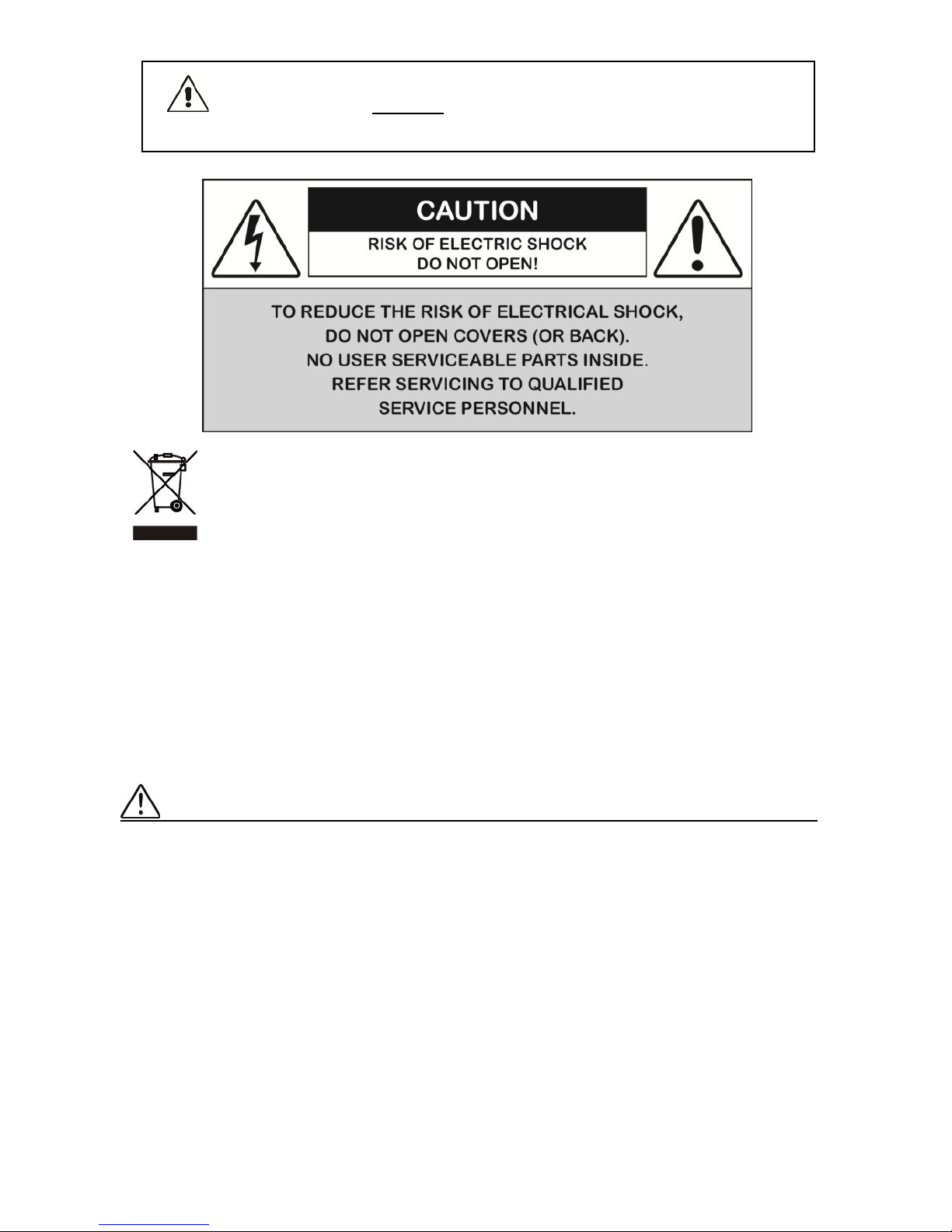 CAUTION
RISK OF ELECTRIC SHOCK
DO NOT OPEN!

TO REDUCE THE RISK OF ELECTRICAL SHOCK,
DO NOT OPEN COVERS (OR BACK).
NO USER SERVICEABLE PARTS INSIDE.
REFER SERVICING TO QUALIFIED
SERVICE PERSONNEL.